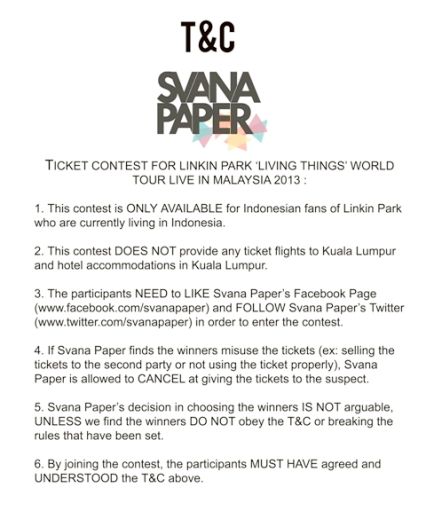 T&C

SVANA PAPER

TICKET CONTEST FOR LINKIN PARK 'LIVING THINGS' WORLD TOUR LIVE IN MALAYSIA 2013 :

1. This contest is ONLY AVAILABLE for Indonesian fans of Linkin Park who are currently living in Indonesia.

2. This contest DOES NOT provide any ticket flights to Kuala Lumpur and hotel accommodations in Kuala Lumpur.

3. The participants NEED to LIKE Svana Paper's Facebook Page (www.facebook.com/svanapaper) and FOLLOW Svana Paper's Twitter (www.twitter.com/svanapaper) in order to enter the contest.

4. If Svana Paper finds the winners misuse the tickets (ex: selling the tickets to the second party or not using the ticket properly), Svana Paper is allowed to CANCEL at giving the tickets to the suspect.

5. Svana Paper's decision in choosing the winners IS NOT arguable, UNLESS we find the winners DO NOT obey the T&C or breaking the rules that have been set.

6. By joining the contest, the participants MUST HAVE agreed and UNDERSTOOD the T&C above.